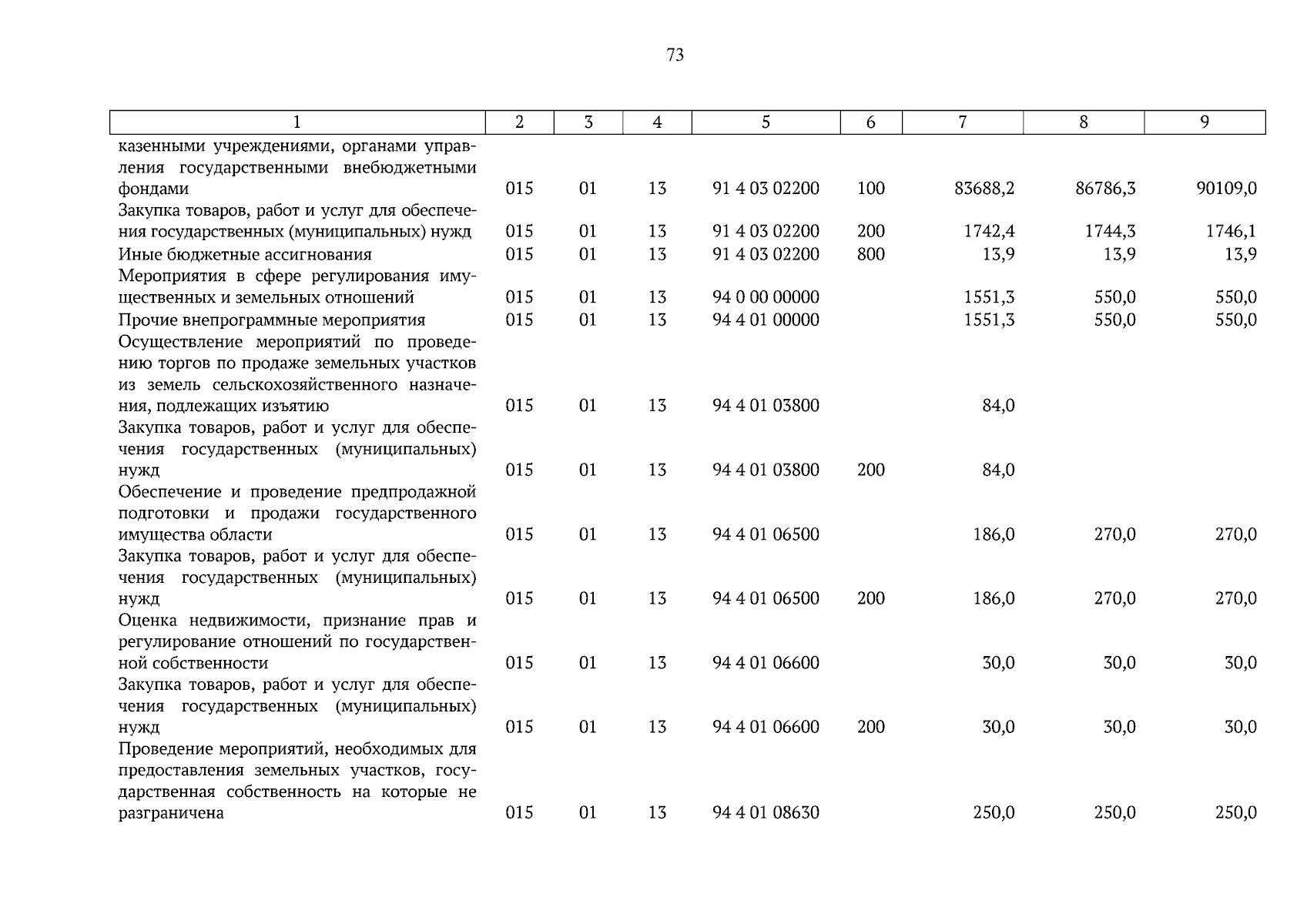 73

| 1 | 2 | 3 | 4 | 5 | 6 | 7 | 8 | 9 |
|---|---|---|---|---|---|---|---|---|
| казенными учреждениями, органами управления государственными внебюджетными фондами | 015 | 01 | 13 | 91 4 03 02200 | 100 | 83688,2 | 86786,3 | 90109,0 |
| Закупка товаров, работ и услуг для обеспечения государственных (муниципальных) нужд | 015 | 01 | 13 | 91 4 03 02200 | 200 | 1742,4 | 1744,3 | 1746,1 |
| Иные бюджетные ассигнования | 015 | 01 | 13 | 91 4 03 02200 | 800 | 13,9 | 13,9 | 13,9 |
| Мероприятия в сфере регулирования имущественных и земельных отношений | 015 | 01 | 13 | 94 0 00 00000 | | 1551,3 | 550,0 | 550,0 |
| Прочие внепрограммные мероприятия | 015 | 01 | 13 | 94 4 01 00000 | | 1551,3 | 550,0 | 550,0 |
| Осуществление мероприятий по проведению торгов по продаже земельных участков из земель сельскохозяйственного назначения, подлежащих изъятию | 015 | 01 | 13 | 94 4 01 03800 | | 84,0 | | |
| Закупка товаров, работ и услуг для обеспечения государственных (муниципальных) нужд | 015 | 01 | 13 | 94 4 01 03800 | 200 | 84,0 | | |
| Обеспечение и проведение предпродажной подготовки и продажи государственного имущества области | 015 | 01 | 13 | 94 4 01 06500 | | 186,0 | 270,0 | 270,0 |
| Закупка товаров, работ и услуг для обеспечения государственных (муниципальных) нужд | 015 | 01 | 13 | 94 4 01 06500 | 200 | 186,0 | 270,0 | 270,0 |
| Оценка недвижимости, признание прав и регулирование отношений по государственной собственности | 015 | 01 | 13 | 94 4 01 06600 | | 30,0 | 30,0 | 30,0 |
| Закупка товаров, работ и услуг для обеспечения государственных (муниципальных) нужд | 015 | 01 | 13 | 94 4 01 06600 | 200 | 30,0 | 30,0 | 30,0 |
| Проведение мероприятий, необходимых для предоставления земельных участков, государственная собственность на которые не разграничена | 015 | 01 | 13 | 94 4 01 08630 | | 250,0 | 250,0 | 250,0 |